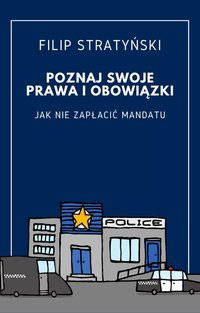 FILIP STRATYŃSKI

POZNAJ SWOJE PRAWA I OBOWIĄZKI

JAK NIE ZAPŁACIĆ MANDATU

POLICE